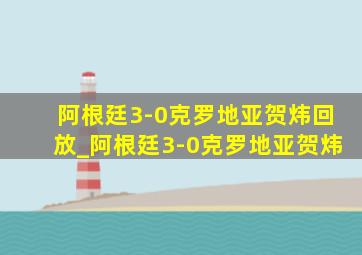 阿根廷3-0克罗地亚贺炜回放_阿根廷3-0克罗地亚贺炜